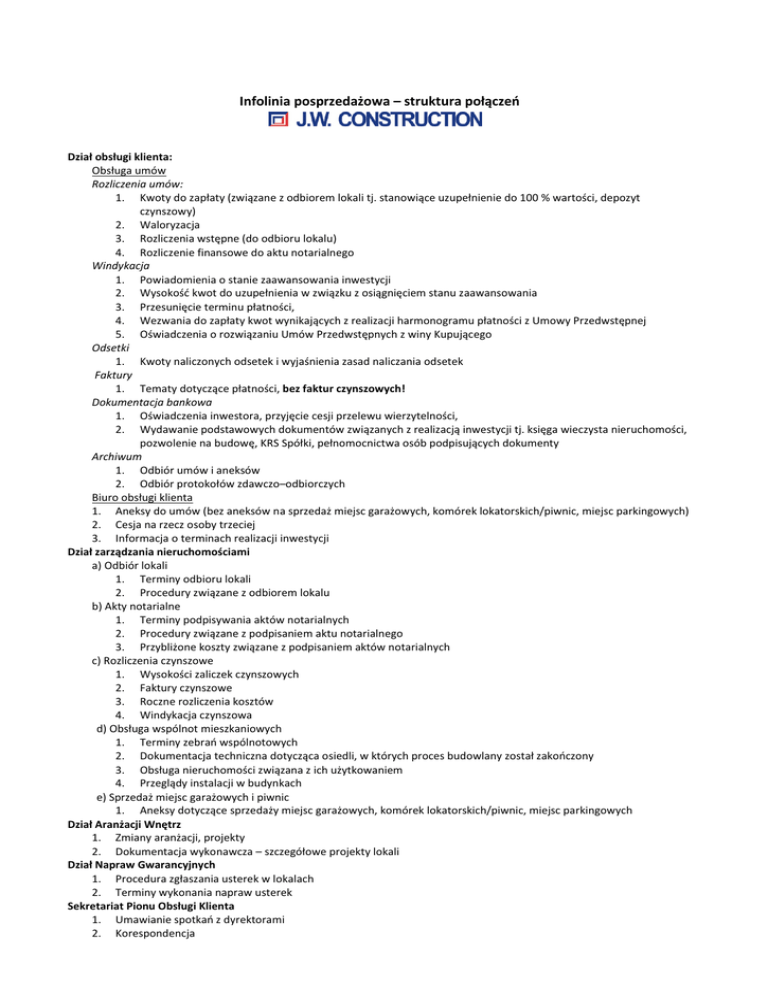 Infolinia posprzedażowa – struktura połączeń

J.W. CONSTRUCTION

Dział obsługi klienta:
Obsługa umów
Rozliczenia umów:
1. Kwoty do zapłaty (związane z odbiorem lokali tj. stanowiące uzupełnienie do 100 % wartości, depozyt czynszowy)
2. Waloryzacja
3. Rozliczenia wstępne (do odbioru lokalu)
4. Rozliczenie finansowe do aktu notarialnego
Windykacja
1. Powiadomienia o stanie zaawansowania inwestycji
2. Wysokość kwot do uzupełnienia w związku z osiągnięciem stanu zaawansowania
3. Przesunięcie terminu płatności,
4. Wezwania do zapłaty kwot wynikających z realizacji harmonogramu płatności z Umowy Przedwstępnej
5. Oświadczenia o rozwiązaniu Umów Przedwstępnych z winy Kupującego
Odsetki
1. Kwoty naliczonych odsetek i wyjaśnienia zasad naliczania odsetek
Faktury
1. Tematy dotyczące płatności, bez faktur czynszowych!
Dokumentacja bankowa
1. Oświadczenia inwestora, przyjęcie cesji przelewu wierzytelności,
2. Wydawanie podstawowych dokumentów związanych z realizacją inwestycji tj. księga wieczysta nieruchomości, pozwolenie na budowę, KRS Spółki, pełnomocnictwa osób podpisujących dokumenty
Archiwum
1. Odbiór umów i aneksów
2. Odbiór protokołów zdawczo–odbiorczych
Biuro obsługi klienta
1. Aneksy do umów (bez aneksów na sprzedaż miejsc garażowych, komórek lokatorskich/piwnic, miejsc parkingowych)
2. Cesja na rzecz osoby trzeciej
3. Informacja o terminach realizacji inwestycji
Dział zarządzania nieruchomościami
a) Odbiór lokali
1. Terminy odbioru lokali
2. Procedury związane z odbiorem lokalu
b) Akty notarialne
1. Terminy podpisywania aktów notarialnych
2. Procedury związane z podpisaniem aktu notarialnego
3. Przybliżone koszty związane z podpisaniem aktów notarialnych
c) Rozliczenia czynszowe
1. Wysokości zaliczek czynszowych
2. Faktury czynszowe
3. Roczne rozliczenia kosztów
4. Windykacja czynszowa
d) Obsługa wspólnot mieszkaniowych
1. Terminy zebrań wspólnotowych
2. Dokumentacja techniczna dotycząca osiedli, w których proces budowlany został zakończony
3. Obsługa nieruchomości związana z ich użytkowaniem
4. Przeglądy instalacji w budynkach
e) Sprzedaż miejsc garażowych i piwnic
1. Aneksy dotyczące sprzedaży miejsc garażowych, komórek lokatorskich/piwnic, miejsc parkingowych
Dział Aranżacji Wnętrz
1. Zmiany aranżacji, projekty
2. Dokumentacja wykonawcza – szczegółowe projekty lokali
Dział Napraw Gwarancyjnych
1. Procedura zgłaszania usterek w lokalach
2. Terminy wykonania napraw usterek
Sekretariat Pionu Obsługi Klienta
1. Umawianie spotkań z dyrektorami
2. Korespondencja